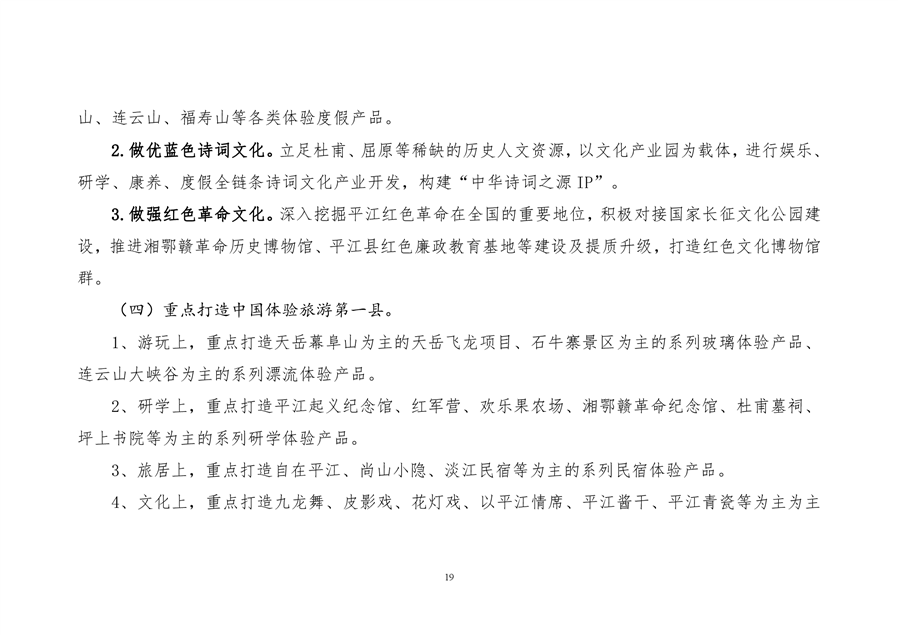 山、连云山、福寿山等各类体验度假产品。

2.做优蓝色诗词文化。立足杜甫、屈原等稀缺的历史人文资源，以文化产业园为载体，进行娱乐、研学、康养、度假全链条诗词文化产业开发，构建“中华诗词之源IP”。

3.做强红色革命文化。深入挖掘平江红色革命在全国的重要地位，积极对接国家长征文化公园建设，推进湘鄂赣革命历史博物馆、平江县红色廉政教育基地等建设及提质升级，打造红色文化博物馆群。

（四）重点打造中国体验旅游第一县。

1、游玩上，重点打造天岳幕阜山为主的天岳飞龙项目、石牛寨景区为主的系列玻璃体验产品、连云山大峡谷为主的系列漂流体验产品。

2、研学上，重点打造平江起义纪念馆、红军营、欢乐果农场、湘鄂赣革命纪念馆、杜甫墓祠、坪上书院等为主的系列研学体验产品。

3、旅居上，重点打造自在平江、尚山小隐、淡江民宿等为主的系列民宿体验产品。

4、文化上，重点打造九龙舞、皮影戏、花灯戏、以平江情席、平江酱干、平江青瓷等为主为主

19